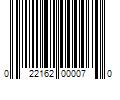 0 22162 00007 0